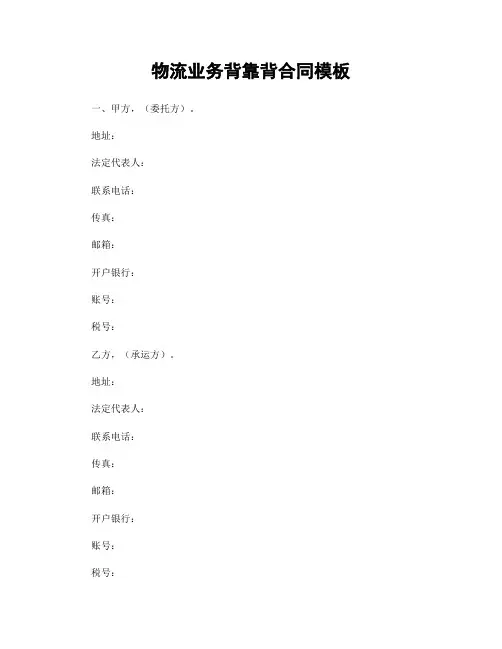 物流业务背靠背合同模板

一、甲方，（委托方）。

地址：

法定代表人：

联系电话：

传真：

邮箱：

开户银行：

账号：

税号：

乙方，（承运方）。

地址：

法定代表人：

联系电话：

传真：

邮箱：

开户银行：

账号：

税号：